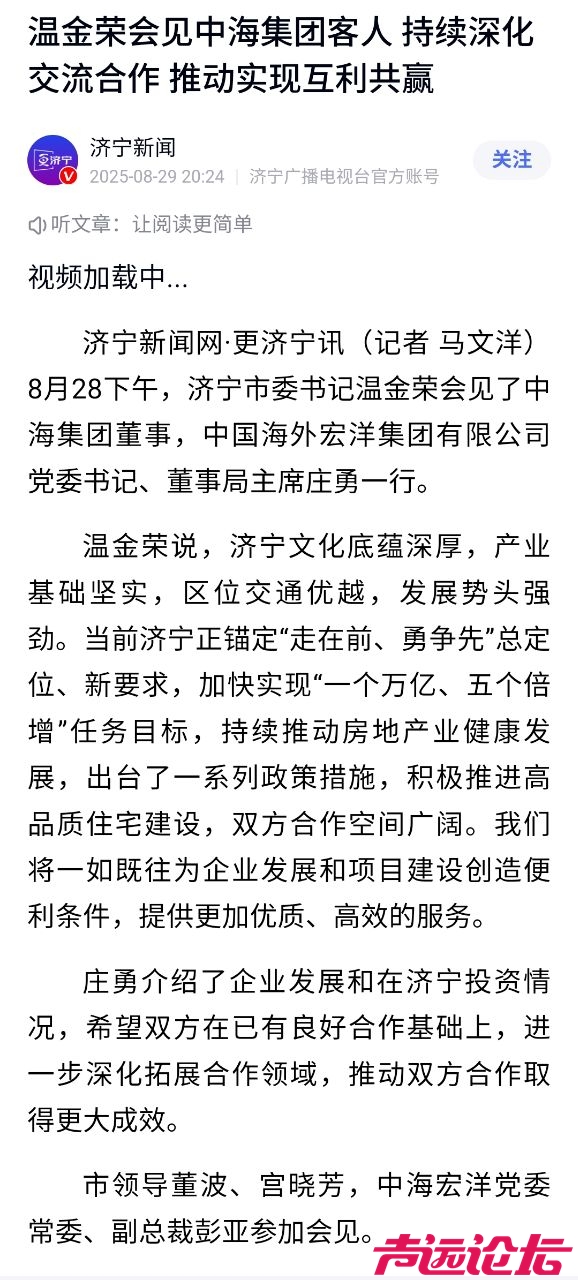 温金荣会见中海集团客人 持续深化交流合作 推动实现互利共赢

济宁
济宁新闻
2025-08-29 20:24 | 济宁广播电视台官方账号
关注

听文章：让阅读更简单

视频加载中...

济宁新闻网·更济宁讯（记者 马文洋）8月28下午，济宁市委书记温金荣会见了中海集团董事，中国海外宏洋集团有限公司党委书记、董事局主席庄勇一行。

温金荣说，济宁文化底蕴深厚，产业基础坚实，区位交通优越，发展势头强劲。当前济宁正锚定“走在前、勇争先”总定位、新要求，加快实现“一个万亿、五个倍增”任务目标，持续推动房地产业健康发展，出台了一系列政策措施，积极推进高品质住宅建设，双方合作空间广阔。我们将一如既往为企业发展和项目建设创造便利条件，提供更加优质、高效的服务。

庄勇介绍了企业发展和在济宁投资情况，希望双方在已有良好合作基础上，进一步深化拓展合作领域，推动双方合作取得更大成效。

市领导董波、宫晓芳，中海宏洋党委常委、副总裁彭亚参加会见。

声远论坛